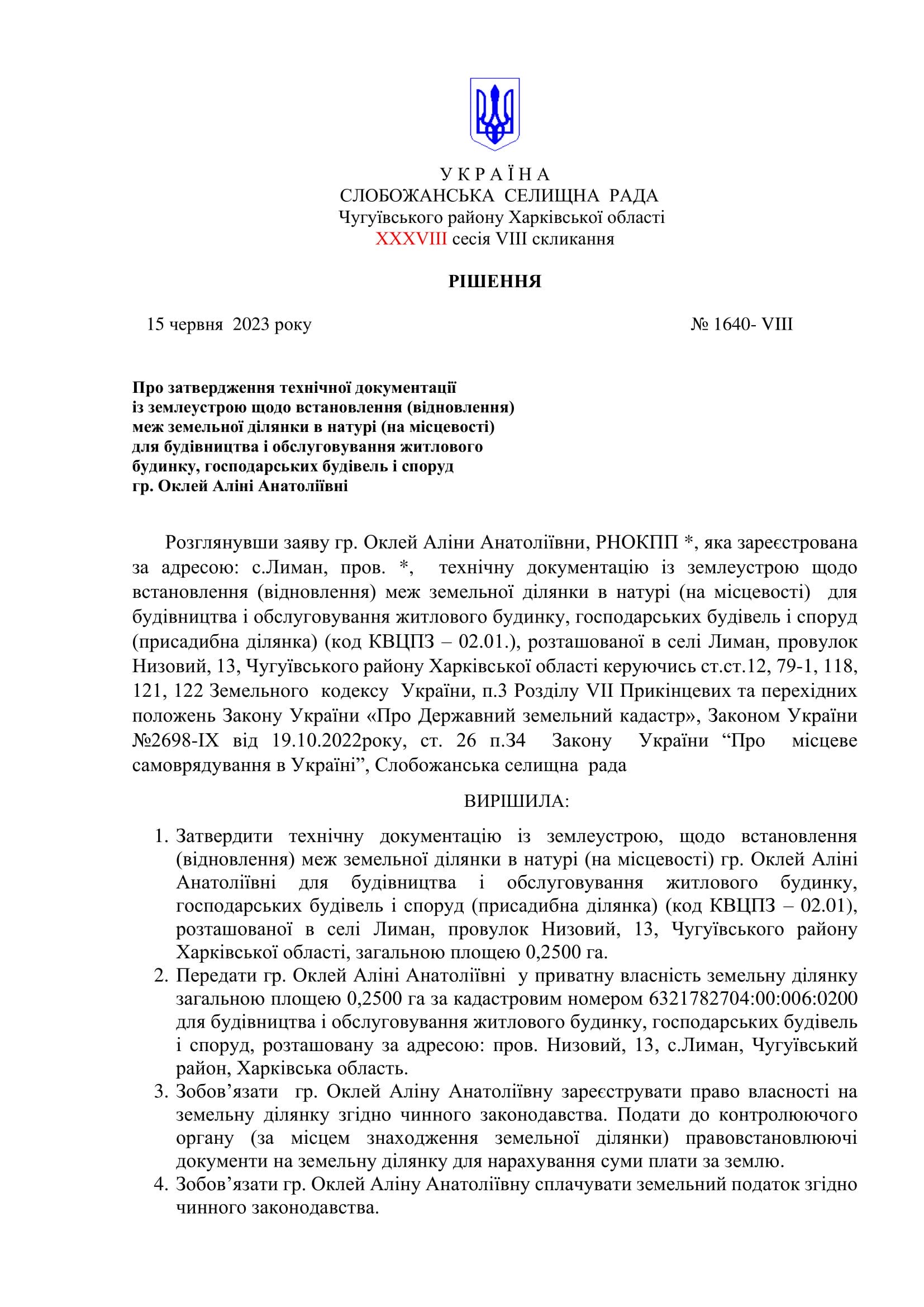 У К Р А Ї Н А
СЛОБОЖАНСЬКА СЕЛИЩНА РАДА
Чугуївського району Харківської області
XXXVIII сесія VIII скликання

РІШЕННЯ

15 червня 2023 року № 1640- VIII

Про затвердження технічної документації із землеустрою щодо встановлення (відновлення) меж земельної ділянки в натурі (на місцевості) для будівництва і обслуговування житлового будинку, господарських будівель і споруд гр. Оклей Аліні Анатоліївні

Розглянувши заяву гр. Оклей Аліни Анатоліївни, РНОКПП *, яка зареєстрована за адресою: с.Лиман, пров. *, технічну документацію із землеустрою щодо встановлення (відновлення) меж земельної ділянки в натурі (на місцевості) для будівництва і обслуговування житлового будинку, господарських будівель і споруд (присадибна ділянка) (код КВЦПЗ – 02.01.), розташованої в селі Лиман, провулок Низовий, 13, Чугуївського району Харківської області керуючись ст.ст.12, 79-1, 118, 121, 122 Земельного кодексу України, п.3 Розділу VII Прикінцевих та перехідних положень Закону України «Про Державний земельний кадастр», Законом України №2698-IX від 19.10.2022року, ст. 26 п.34 Закону України “Про місцеве самоврядування в Україні”, Слобожанська селищна рада

ВИРІШИЛА:

1. Затвердити технічну документацію із землеустрою, щодо встановлення (відновлення) меж земельної ділянки в натурі (на місцевості) гр. Оклей Аліні Анатоліївні для будівництва і обслуговування житлового будинку, господарських будівель і споруд (присадибна ділянка) (код КВЦПЗ – 02.01), розташованої в селі Лиман, провулок Низовий, 13, Чугуївського району Харківської області, загальною площею 0,2500 га.
2. Передати гр. Оклей Аліні Анатоліївні у приватну власність земельну ділянку загальною площею 0,2500 га за кадастровим номером 6321782704:00:006:0200 для будівництва і обслуговування житлового будинку, господарських будівель і споруд, розташовану за адресою: пров. Низовий, 13, с.Лиман, Чугуївський район, Харківська область.
3. Зобов’язати гр. Оклей Аліну Анатоліївну зареєструвати право власності на земельну ділянку згідно чинного законодавства. Подати до контролюючого органу (за місцем знаходження земельної ділянки) правовстановлюючі документи на земельну ділянку для нарахування суми плати за землю.
4. Зобов’язати гр. Оклей Аліну Анатоліївну сплачувати земельний податок згідно чинного законодавства.